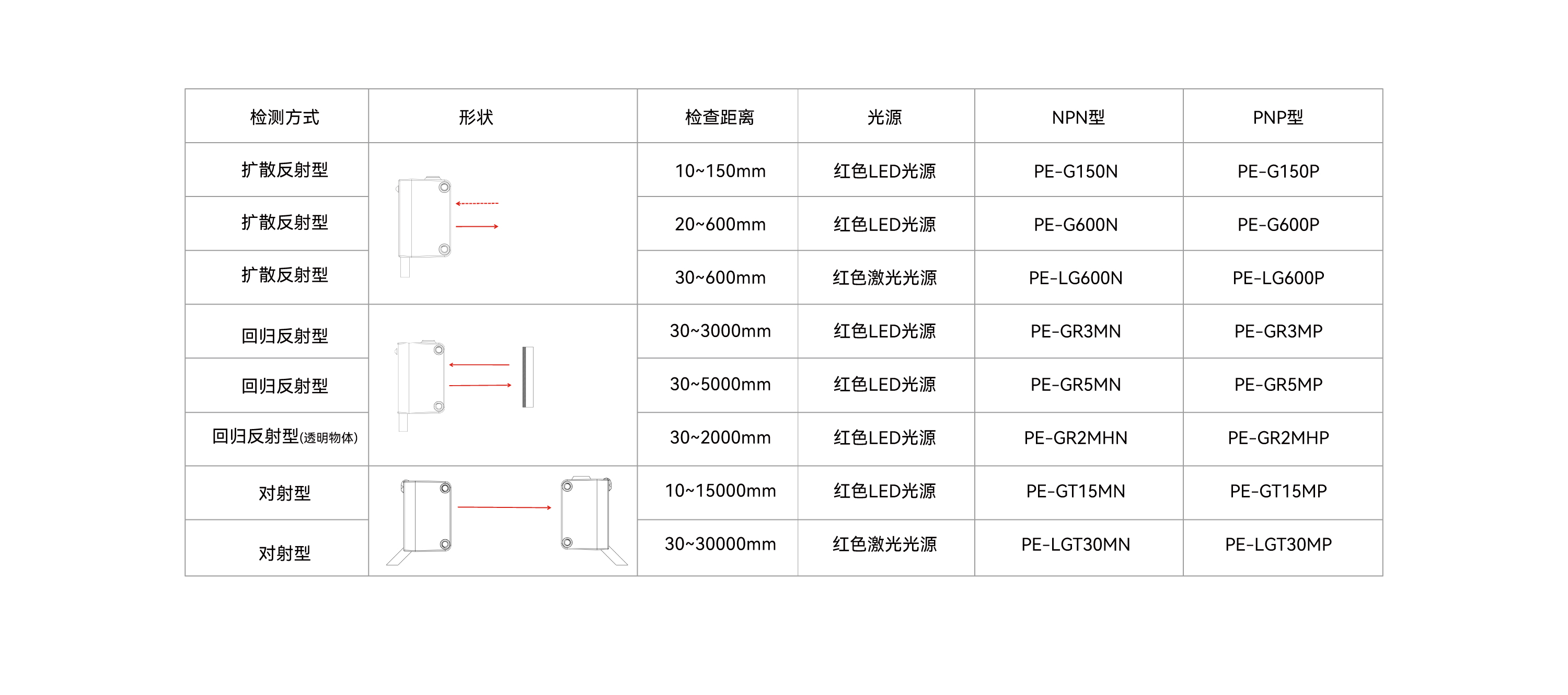 | 检测方式 | 形状 | 检查距离 | 光源 | NPN型 | PNP型 |
|---|---|---|---|---|---|
| 扩散反射型 | | 10~150mm | 红色LED光源 | PE-G150N | PE-G150P |
| 扩散反射型 | | 20~600mm | 红色LED光源 | PE-G600N | PE-G600P |
| 扩散反射型 | | 30~600mm | 红色激光光源 | PE-LG600N | PE-LG600P |
| 回归反射型 | | 30~3000mm | 红色LED光源 | PE-GR3MN | PE-GR3MP |
| 回归反射型 | | 30~5000mm | 红色LED光源 | PE-GR5MN | PE-GR5MP |
| 回归反射型(透明物体) | | 30~2000mm | 红色LED光源 | PE-GR2MHN | PE-GR2MHP |
| 对射型 | | 10~15000mm | 红色LED光源 | PE-GT15MN | PE-GT15MP |
| 对射型 | | 30~30000mm | 红色激光光源 | PE-LGT30MN | PE-LGT30MP |